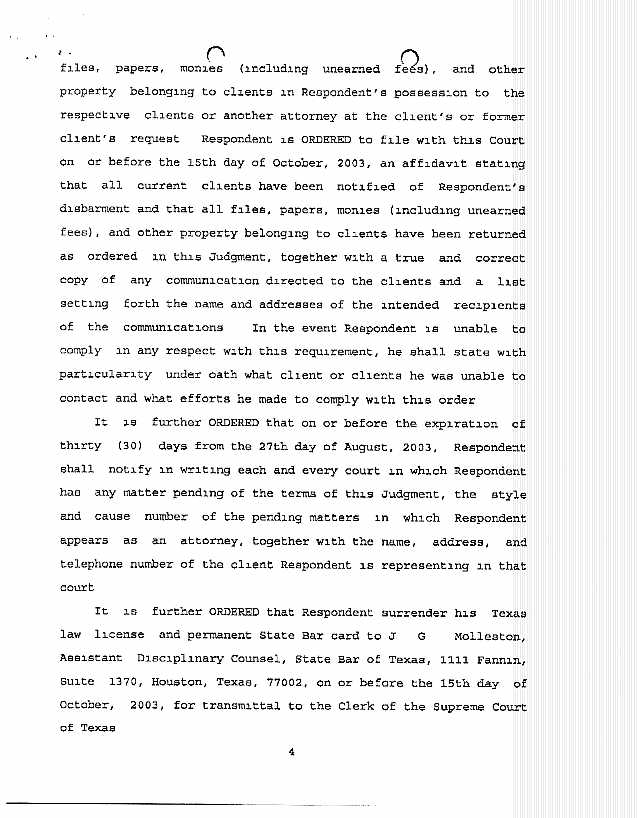 files, papers, monies (including unearned fees), and other property belonging to clients in Respondent's possession to the respective clients or another attorney at the client's or former client's request Respondent is ORDERED to file with this Court on or before the 15th day of October, 2003, an affidavit stating that all current clients have been notified of Respondent's disbarment and that all files, papers, monies (including unearned fees), and other property belonging to clients have been returned as ordered in this Judgment, together with a true and correct copy of any communication directed to the clients and a list setting forth the name and addresses of the intended recipients of the communications In the event Respondent is unable to comply in any respect with this requirement, he shall state with particularity under oath what client or clients he was unable to contact and what efforts he made to comply with this order

It is further ORDERED that on or before the expiration of thirty (30) days from the 27th day of August, 2003, Respondent shall notify in writing each and every court in which Respondent has any matter pending of the terms of this Judgment, the style and cause number of the pending matters in which Respondent appears as an attorney, together with the name, address, and telephone number of the client Respondent is representing in that court

It is further ORDERED that Respondent surrender his Texas law license and permanent State Bar card to J G Molleston, Assistant Disciplinary Counsel, State Bar of Texas, 1111 Fannin, Suite 1370, Houston, Texas, 77002, on or before the 15th day of October, 2003, for transmittal to the Clerk of the Supreme Court of Texas

4